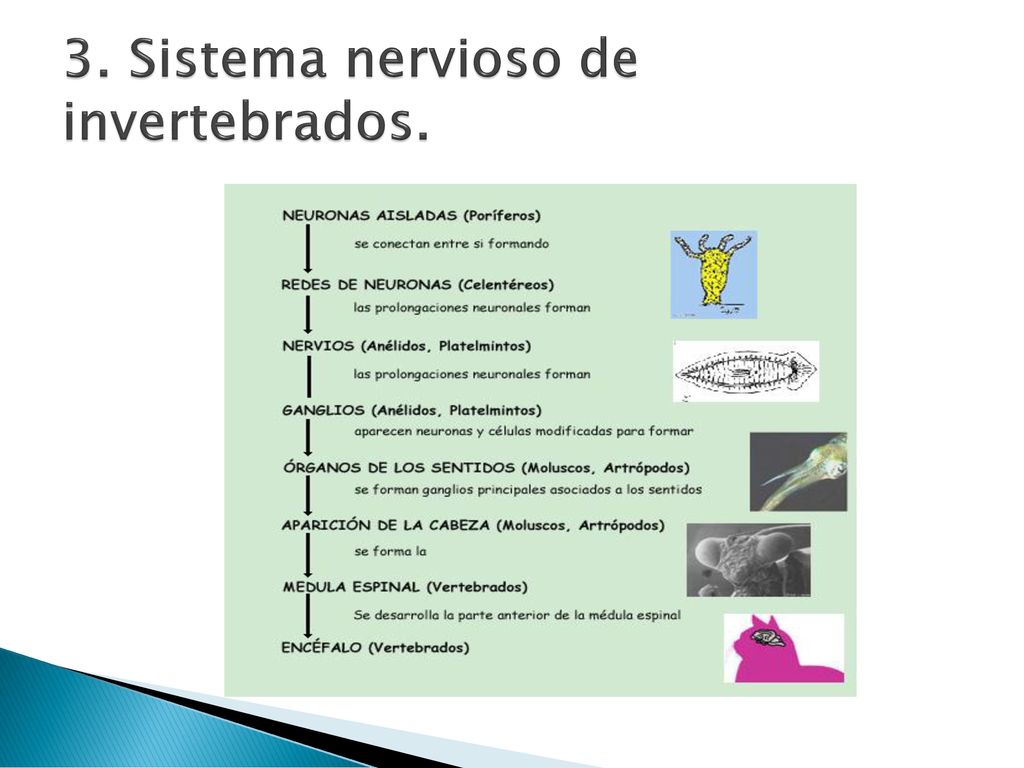 3. Sistema nervioso de invertebrados.

NEURONAS AISLADAS (Poríferos)

se conectan entre si formando

REDES DE NEURONAS (Celentéreos)

las prolongaciones neuronales forman

NERVIOS (Anélidos, Platelmintos)

las prolongaciones neuronales forman

GANGLIOS (Anélidos, Platelmintos)

aparecen neuronas y células modificadas para formar

ÓRGANOS DE LOS SENTIDOS (Moluscos, Artrópodos)

se forman ganglios principales asociados a los sentidos

APARICIÓN DE LA CABEZA (Moluscos, Artrópodos)

se forma la

MEDULA ESPINAL (Vertebrados)

Se desarrolla la parte anterior de la médula espinal

ENCÉFALO (Vertebrados)